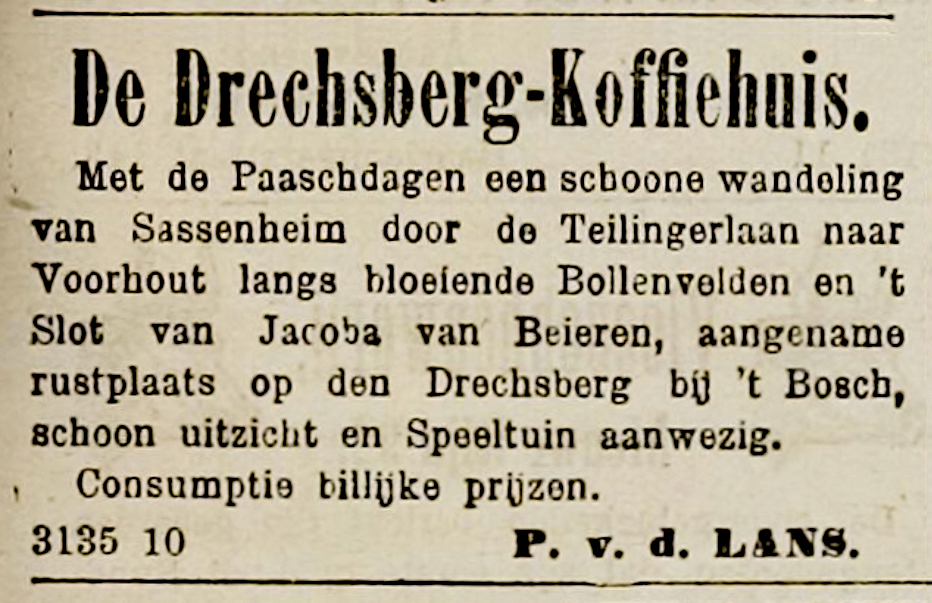 De Drechsberg-Koffiehuis.

Met de Paaschdagen een schoone wandeling van Sassenheim door de Teilingerlaan naar Voorhout langs bloeiende Bollenvelden en 't Slot van Jacoba van Beieren, aangename rustplaats op den Drechsberg bij 't Bosch, schoon uitzicht en Speeltuin aanwezig.

Consumptie billijke prijzen.

3135 10 P. v. d. LANS.